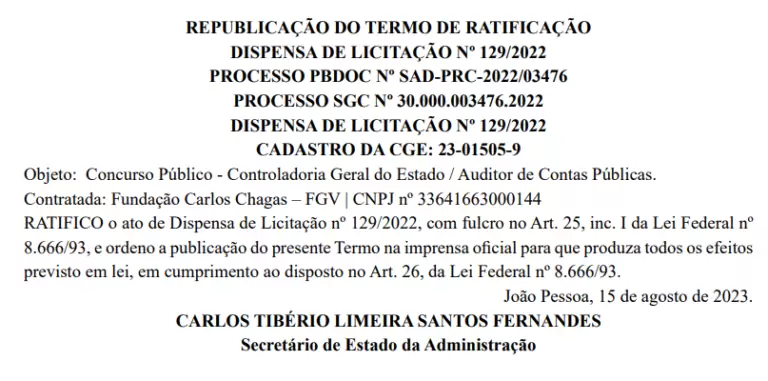 REPUBLICAÇÃO DO TERMO DE RATIFICAÇÃO
DISPENSA DE LICITAÇÃO Nº 129/2022
PROCESSO PBDOC Nº SAD-PRC-2022/03476
PROCESSO SGC Nº 30.000.003476.2022
DISPENSA DE LICITAÇÃO Nº 129/2022
CADASTRO DA CGE: 23-01505-9

Objeto: Concurso Público - Controladoria Geral do Estado / Auditor de Contas Públicas.
Contratada: Fundação Carlos Chagas – FGV | CNPJ nº 33641663000144
RATIFICO o ato de Dispensa de Licitação nº 129/2022, com fulcro no Art. 25, inc. I da Lei Federal nº 8.666/93, e ordeno a publicação do presente Termo na imprensa oficial para que produza todos os efeitos previsto em lei, em cumprimento ao disposto no Art. 26, da Lei Federal nº 8.666/93.

João Pessoa, 15 de agosto de 2023.

CARLOS TIBÉRIO LIMEIRA SANTOS FERNANDES
Secretário de Estado da Administração